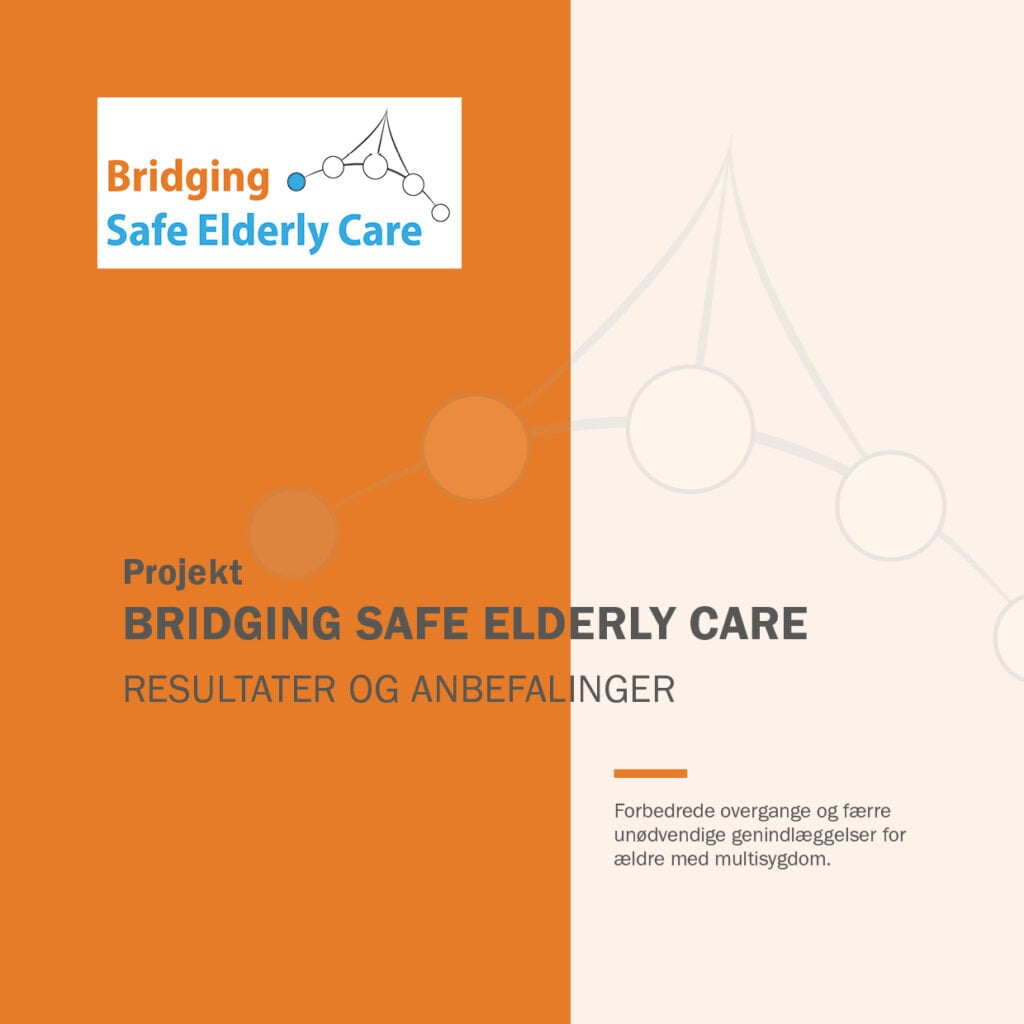 Bridging
Safe Elderly Care

Projekt
BRIDGING SAFE ELDERLY CARE
RESULTATER OG ANBEFALINGER

Forbedrede overgange og færre unødvendige genindlæggelser for ældre med multisygdom.